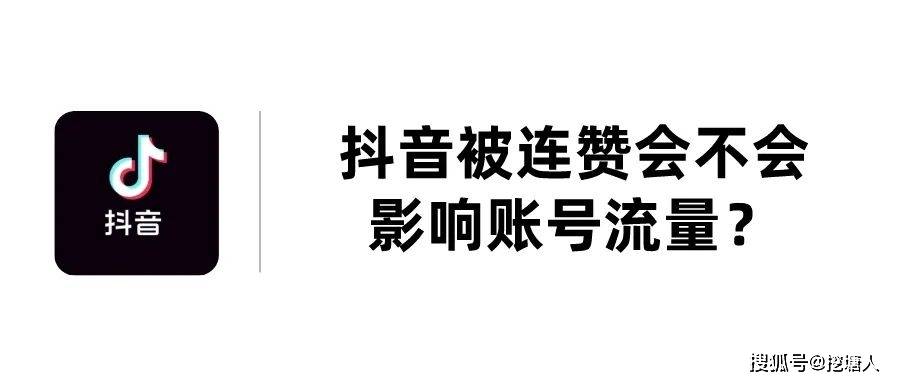 抖音

抖音被连赞会不会影响账号流量？

搜狐号@挖糖人